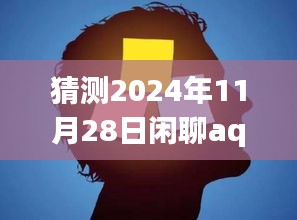 猜测2024年11月28日闲聊aq